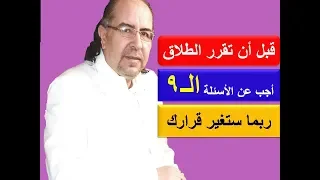 قبل أن تقرر الطلاق

أجب عن الأسئلة الـ٩

ربما ستغير قرارك